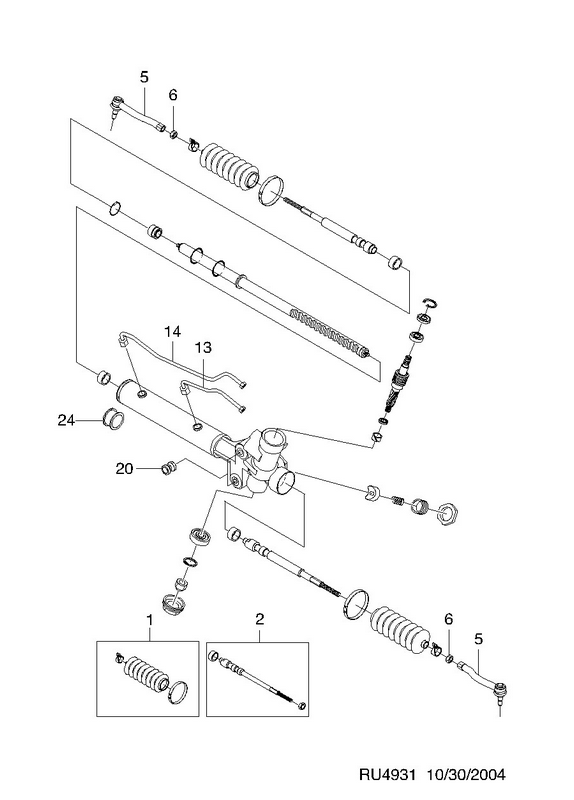 5
6
14
13
24
20
1
2
6
5
RU4931 10/30/2004